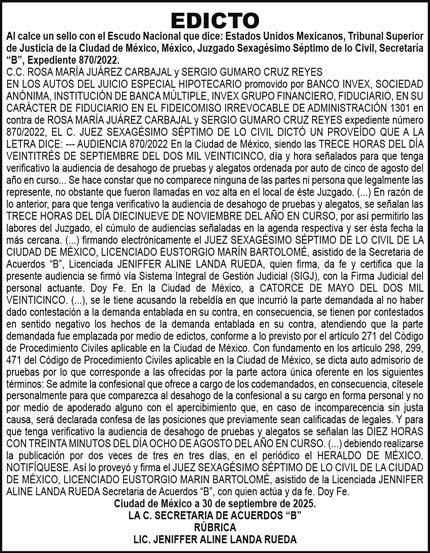 EDICTO

Al calce un sello con el Escudo Nacional que dice: Estados Unidos Mexicanos, Tribunal Superior de Justicia de la Ciudad de México, México, Juzgado Sexagésimo Séptimo de lo Civil, Secretaría "B", Expediente 870/2022.

C.C. ROSA MARÍA JUÁREZ CARBAJAL y SERGIO GUMARO CRUZ REYES

EN LOS AUTOS DEL JUICIO ESPECIAL HIPOTECARIO promovido por BANCO INVEX, SOCIEDAD ANÓNIMA, INSTITUCIÓN DE BANCA MÚLTIPLE, INVEX GRUPO FINANCIERO, FIDUCIARIO, EN SU CARÁCTER DE FIDUCIARIO EN EL FIDEICOMISO IRREVOCABLE DE ADMINISTRACIÓN 1301 en contra de ROSA MARÍA JUÁREZ CARBAJAL y SERGIO GUMARO CRUZ REYES expediente número 870/2022, EL C. JUEZ SEXAGÉSIMO SÉPTIMO DE LO CIVIL DICTÓ UN PROVEÍDO QUE A LA LETRA DICE: --- AUDIENCIA 870/2022 En la Ciudad de México, siendo las TRECE HORAS DEL DÍA VEINTITRÉS DE SEPTIEMBRE DEL DOS MIL VEINTICINCO, día y hora señalados para que tenga verificativo la audiencia de desahogo de pruebas y alegatos ordenada por auto de cinco de agosto del año en curso... Se hace constar que no comparece ninguna de las partes ni persona que legalmente las represente, no obstante que fueron llamadas en voz alta en el local de éste Juzgado. (...) En razón de lo anterior, para que tenga verificativo la audiencia de desahogo de pruebas y alegatos, se señalan las TRECE HORAS DEL DÍA DIECINUEVE DE NOVIEMBRE DEL AÑO EN CURSO, por así permitirlo las labores del Juzgado, el cúmulo de audiencias señaladas en la agenda respectiva y ser ésta fecha la más cercana. (...) firmando electrónicamente el JUEZ SEXAGÉSIMO SÉPTIMO DE LO CIVIL DE LA CIUDAD DE MÉXICO, LICENCIADO EUSTORGIO MARÍN BARTOLOMÉ, asistido de la Secretaria de Acuerdos "B", Licenciada JENIFFER ALINE LANDA RUEDA, quien firma, da fe y certifica que la presente audiencia se firmó vía Sistema Integral de Gestión Judicial (SIGJ), con la Firma Judicial del personal actuante. Doy Fe. En la Ciudad de México, a CATORCE DE MAYO DEL DOS MIL VEINTICINCO. (...), se le tiene acusando la rebeldía en que incurrió la parte demandada al no haber dado contestación a la demanda entablada en su contra, en consecuencia, se tienen por contestados en sentido negativo los hechos de la demanda entablada en su contra, atendiendo que la parte demandada fue emplazada por medio de edictos, conforme a lo previsto por el artículo 271 del Código de Procedimiento Civiles aplicable en la Ciudad de México. Con fundamento en los artículo 298, 299, 471 del Código de Procedimiento Civiles aplicable en la Ciudad de México, se dicta auto admisorio de pruebas por lo que corresponde a las ofrecidas por la parte actora única oferente en los siguientes términos: Se admite la confesional que ofrece a cargo de los codemandados, en consecuencia, cítesele personalmente para que comparezca al desahogo de la confesional a su cargo en forma personal y no por medio de apoderado alguno con el apercibimiento que, en caso de incomparecencia sin justa causa, será declarada confesa de las posiciones que previamente sean calificadas de legales. Y para que tenga verificativo la audiencia de desahogo de pruebas y alegatos se señalan las DIEZ HORAS CON TREINTA MINUTOS DEL DÍA OCHO DE AGOSTO DEL AÑO EN CURSO. (...) debiendo realizarse la publicación por dos veces de tres en tres días, en el periódico el HERALDO DE MÉXICO. NOTIFÍQUESE. Así lo proveyó y firma el JUEZ SEXAGÉSIMO SÉPTIMO DE LO CIVIL DE LA CIUDAD DE MÉXICO, LICENCIADO EUSTORGIO MARIN BARTOLOMÉ, asistido de la Licenciada JENNIFER ALINE LANDA RUEDA Secretaria de Acuerdos "B", con quien actúa y da fe. Doy Fe.

Ciudad de México a 30 de septiembre de 2025.
LA C. SECRETARIA DE ACUERDOS "B"
RÚBRICA
LIC. JENIFFER ALINE LANDA RUEDA